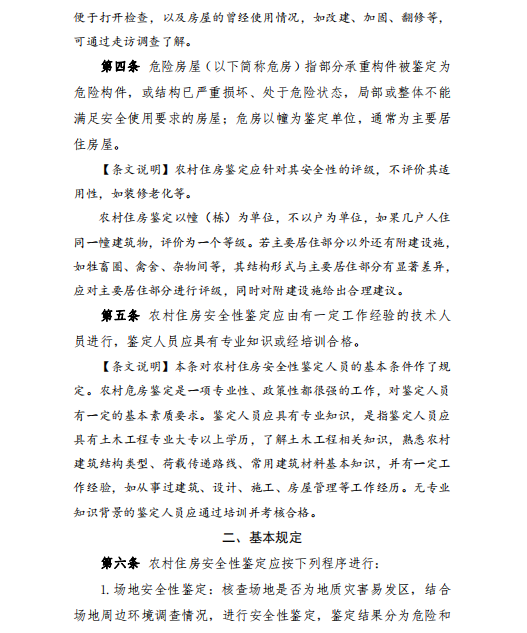 便于打开检查，以及房屋的曾经使用情况，如改建、加固、翻修等，可通过走访调查了解。

第四条 危险房屋（以下简称危房）指部分承重构件被鉴定为危险构件，或结构已严重损坏、处于危险状态，局部或整体不能满足安全使用要求的房屋；危房以幢为鉴定单位，通常为主要居住房屋。

【条文说明】农村住房鉴定应针对其安全性的评级，不评价其适用性，如装修老化等。

农村住房鉴定以幢（栋）为单位，不以户为单位，如果几户人住同一幢建筑物，评价为一个等级。若主要居住部分以外还有附建设施，如牲畜圈、禽舍、杂物间等，其结构形式与主要居住部分有显著差异，应对主要居住部分进行评级，同时对附建设施给出合理建议。

第五条 农村住房安全性鉴定应由有一定工作经验的技术人员进行，鉴定人员应具有专业知识或经培训合格。

【条文说明】本条对农村住房安全性鉴定人员的基本条件作了规定。农村危房鉴定是一项专业性、政策性都很强的工作，对鉴定人员有一定的基本素质要求。鉴定人员应具有专业知识，是指鉴定人员应具有土木工程专业大专以上学历，了解土木工程相关知识，熟悉农村建筑结构类型、荷载传递路线、常用建筑材料基本知识，并有一定工作经验，如从事过建筑、设计、施工、房屋管理等工作经历。无专业知识背景的鉴定人员应通过培训并考核合格。

二、基本规定

第六条 农村住房安全性鉴定应按下列程序进行：

1. 场地安全性鉴定：核查场地是否为地质灾害易发区，结合场地周边环境调查情况，进行安全性鉴定，鉴定结果分为危险和